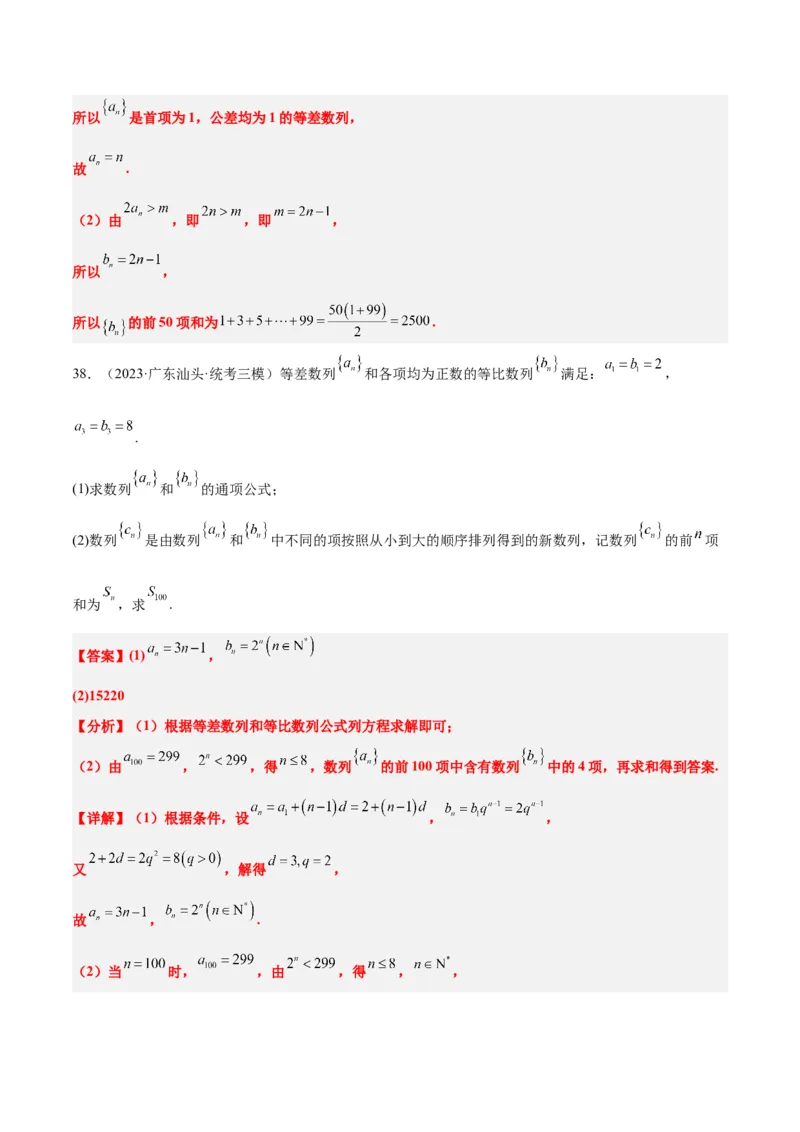 所以$\{a_n\}$是首项为1，公差均为1的等差数列，

故$a_n=n$.

（2）由$2a_n>m$，即$2n>m$，即$m=2n-1$，

所以$b_n=2n-1$，

所以$\{b_n\}$的前50项和为$1+3+5+\cdots+99=\frac{50(1+99)}{2}=2500$.

38.（2023·广东汕头·统考三模）等差数列$\{a_n\}$和各项均为正数的等比数列$\{b_n\}$满足：$a_1=b_1=2$，$a_3=b_3=8$.

(1)求数列$\{a_n\}$和$\{b_n\}$的通项公式；

(2)数列$\{c_n\}$是由数列$\{a_n\}$和$\{b_n\}$中不同的项按照从小到大的顺序排列得到的新数列，记数列$\{c_n\}$的前$n$项和为$S_n$，求$S_{100}$.

【答案】(1)$a_n=3n-1$，$b_n=2^n\left(n\in N^*\right)$

(2)15220

【分析】（1）根据等差数列和等比数列公式列方程求解即可；

（2）由$a_{100}=299$，$2^n<299$，得$n\le 8$，数列$\{a_n\}$的前100项中含有数列$\{b_n\}$中的4项，再求和得到答案.

【详解】（1）根据条件，设$a_n=a_1+(n-1)d=2+(n-1)d$，$b_n=b_1q^{n-1}=2q^{n-1}$，

又$2+2d=2q^2=8(q>0)$，解得$d=3,q=2$，

故$a_n=3n-1$，$b_n=2^n\left(n\in N^*\right)$.

（2）当$n=100$时，$a_{100}=299$，由$2^n<299$，得$n\le 8$，$n\in N^*$，